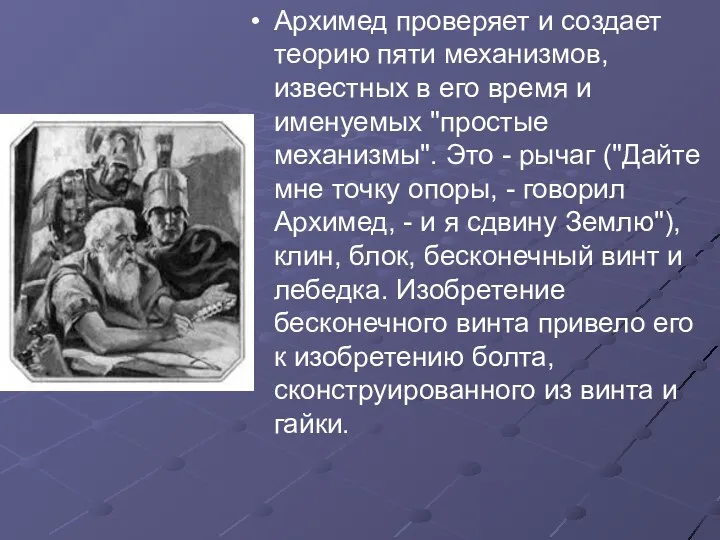 • Архимед проверяет и создает теорию пяти механизмов, известных в его время и именуемых "простые механизмы". Это - рычаг ("Дайте мне точку опоры, - говорил Архимед, - и я сдвину Землю"), клин, блок, бесконечный винт и лебедка. Изобретение бесконечного винта привело его к изобретению болта, сконструированного из винта и гайки.